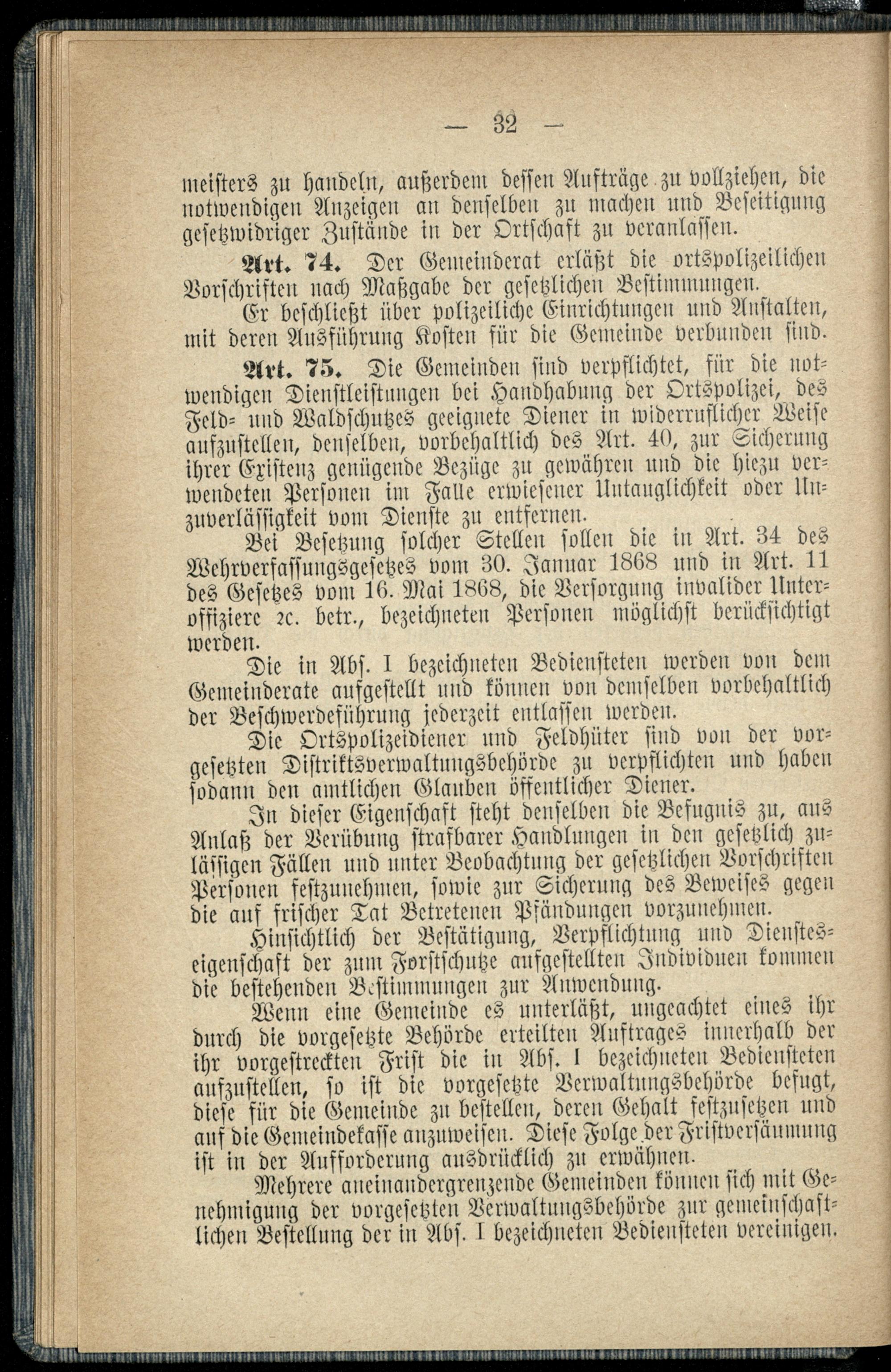 — 32 —

meisters zu handeln, außerdem dessen Aufträge zu vollziehen, die notwendigen Anzeigen an denselben zu machen und Beseitigung gesetzwidriger Zustände in der Ortschaft zu veranlassen.

Art. 74. Der Gemeinderat erläßt die ortspolizeilichen Vorschriften nach Maßgabe der gesetzlichen Bestimmungen.

Er beschließt über polizeiliche Einrichtungen und Anstalten, mit deren Ausführung Kosten für die Gemeinde verbunden sind.

Art. 75. Die Gemeinden sind verpflichtet, für die notwendigen Dienstleistungen bei Handhabung der Ortspolizei, des Feld- und Waldschutzes geeignete Diener in widerruflicher Weise aufzustellen, denselben, vorbehaltlich des Art. 40, zur Sicherung ihrer Existenz genügende Bezüge zu gewähren und die hiezu verwendeten Personen im Falle erwiesener Untauglichkeit oder Unzuverlässigkeit vom Dienste zu entfernen.

Bei Besetzung solcher Stellen sollen die in Art. 34 des Wehrverfassungsgesetzes vom 30. Januar 1868 und in Art. 11 des Gesetzes vom 16. Mai 1868, die Versorgung invalider Unteroffiziere 2c. betr., bezeichneten Personen möglichst berücksichtigt werden.

Die in Abs. I bezeichneten Bediensteten werden von dem Gemeinderate aufgestellt und können von demselben vorbehaltlich der Beschwerdeführung jederzeit entlassen werden.

Die Ortspolizeidiener und Feldhüter sind von der vorgesetzten Distriktsverwaltungsbehörde zu verpflichten und haben sodann den amtlichen Glauben öffentlicher Diener.

In dieser Eigenschaft steht denselben die Befugnis zu, aus Anlaß der Verübung strafbarer Handlungen in den gesetzlich zulässigen Fällen und unter Beobachtung der gesetzlichen Vorschriften Personen festzunehmen, sowie zur Sicherung des Beweises gegen die auf frischer Tat Betretenen Pfändungen vorzunehmen.

Hinsichtlich der Bestätigung, Verpflichtung und Diensteseigenschaft der zum Forstschutze aufgestellten Individuen kommen die bestehenden Bestimmungen zur Anwendung.

Wenn eine Gemeinde es unterläßt, ungeachtet eines ihr durch die vorgesetzte Behörde erteilten Auftrages innerhalb der ihr vorgestreckten Frist die in Abs. I bezeichneten Bediensteten aufzustellen, so ist die vorgesetzte Verwaltungsbehörde befugt, diese für die Gemeinde zu bestellen, deren Gehalt festzusetzen und auf die Gemeindekasse anzuweisen. Diese Folge der Fristversäumung ist in der Aufforderung ausdrücklich zu erwähnen.

Mehrere aneinandergrenzende Gemeinden können sich mit Genehmigung der vorgesetzten Verwaltungsbehörde zur gemeinschaftlichen Bestellung der in Abs. I bezeichneten Bediensteten vereinigen.